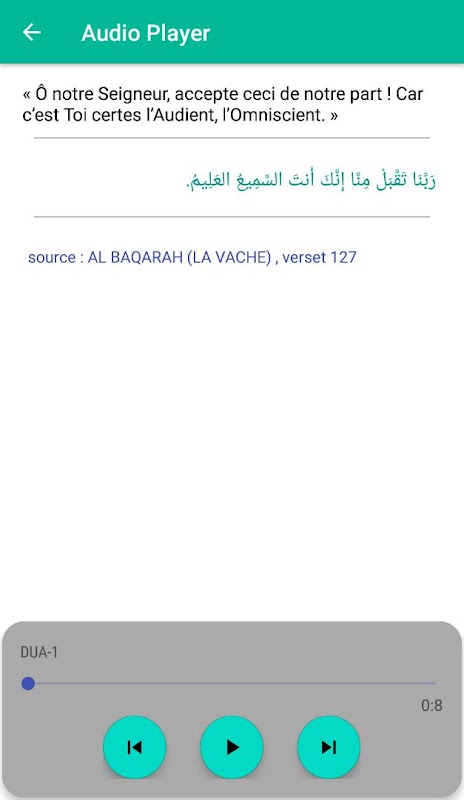 Audio Player

« Ô notre Seigneur, accepte ceci de notre part ! Car c'est Toi certes l'Audient, l'Omniscient. »

رَبَّنَا تَقَبَّلْ مِنَّا إِنَّكَ أَنتَ السَّمِيعُ العَلِيمُ.

source : AL BAQARAH (LA VACHE) , verset 127

DUA-1

0:8